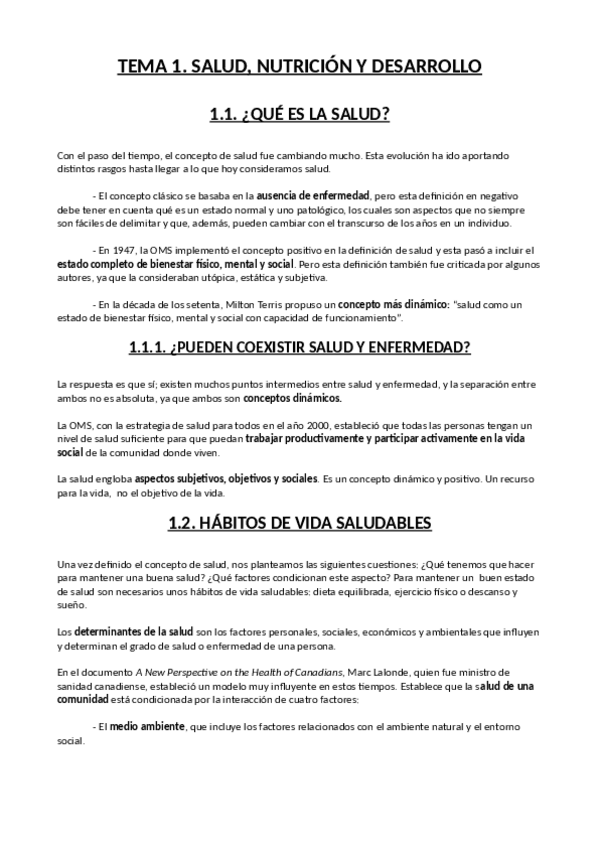 TEMA 1. SALUD, NUTRICIÓN Y DESARROLLO

1.1. ¿QUÉ ES LA SALUD?

Con el paso del tiempo, el concepto de salud fue cambiando mucho. Esta evolución ha ido aportando distintos rasgos hasta llegar a lo que hoy consideramos salud.

- El concepto clásico se basaba en la ausencia de enfermedad, pero esta definición en negativo debe tener en cuenta qué es un estado normal y uno patológico, los cuales son aspectos que no siempre son fáciles de delimitar y que, además, pueden cambiar con el transcurso de los años en un individuo.

- En 1947, la OMS implementó el concepto positivo en la definición de salud y esta pasó a incluir el estado completo de bienestar físico, mental y social. Pero esta definición también fue criticada por algunos autores, ya que la consideraban utópica, estática y subjetiva.

- En la década de los setenta, Milton Terris propuso un concepto más dinámico: "salud como un estado de bienestar físico, mental y social con capacidad de funcionamiento".

1.1.1. ¿PUEDEN COEXISTIR SALUD Y ENFERMEDAD?

La respuesta es que sí; existen muchos puntos intermedios entre salud y enfermedad, y la separación entre ambos no es absoluta, ya que ambos son conceptos dinámicos.

La OMS, con la estrategia de salud para todos en el año 2000, estableció que todas las personas tengan un nivel de salud suficiente para que puedan trabajar productivamente y participar activamente en la vida social de la comunidad donde viven.

La salud engloba aspectos subjetivos, objetivos y sociales. Es un concepto dinámico y positivo. Un recurso para la vida, no el objetivo de la vida.

1.2. HÁBITOS DE VIDA SALUDABLES

Una vez definido el concepto de salud, nos planteamos las siguientes cuestiones: ¿Qué tenemos que hacer para mantener una buena salud? ¿Qué factores condicionan este aspecto? Para mantener un buen estado de salud son necesarios unos hábitos de vida saludables: dieta equilibrada, ejercicio físico o descanso y sueño.

Los determinantes de la salud son los factores personales, sociales, económicos y ambientales que influyen y determinan el grado de salud o enfermedad de una persona.

En el documento A New Perspective on the Health of Canadians, Marc Lalonde, quien fue ministro de sanidad canadiense, estableció un modelo muy influyente en estos tiempos. Establece que la salud de una comunidad está condicionada por la interacción de cuatro factores:

- El medio ambiente, que incluye los factores relacionados con el ambiente natural y el entorno social.